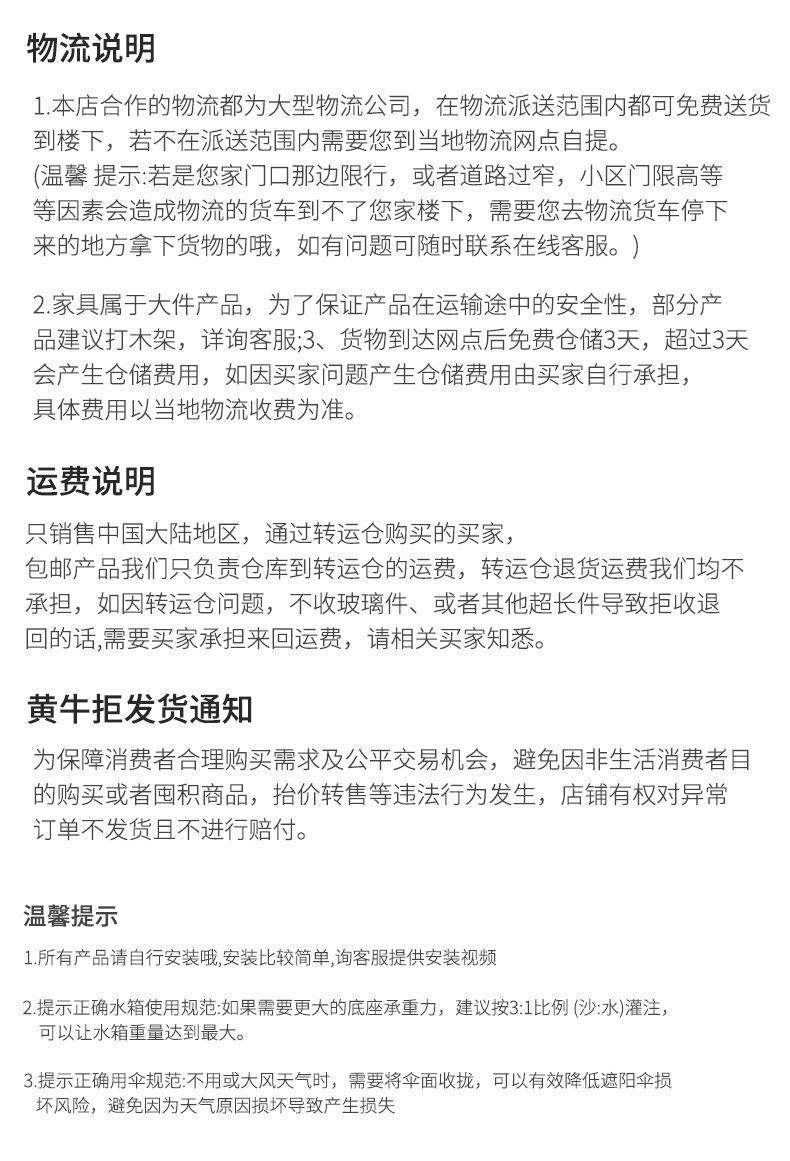 物流说明

1.本店合作的物流都为大型物流公司，在物流派送范围内都可免费送货到楼下，若不在派送范围内需要您到当地物流网点自提。
(温馨 提示:若是您家门口那边限行，或者道路过窄，小区门限高等等因素会造成物流的货车到不了您家楼下，需要您去物流货车停下来的地方拿下货物的哦，如有问题可随时联系在线客服。)

2.家具属于大件产品，为了保证产品在运输途中的安全性，部分产品建议打木架，详询客服;3、货物到达网点后免费仓储3天，超过3天会产生仓储费用，如因买家问题产生仓储费用由买家自行承担，具体费用以当地物流收费为准。

运费说明

只销售中国大陆地区，通过转运仓购买的买家，
包邮产品我们只负责仓库到转运仓的运费，转运仓退货运费我们均不承担，如因转运仓问题，不收玻璃件、或者其他超长件导致拒收退回的话,需要买家承担来回运费，请相关买家知悉。

黄牛拒发货通知

为保障消费者合理购买需求及公平交易机会，避免因非生活消费者目的购买或者囤积商品，抬价转售等违法行为发生，店铺有权对异常订单不发货且不进行赔付。

温馨提示

1.所有产品请自行安装哦,安装比较简单,询客服提供安装视频

2.提示正确水箱使用规范:如果需要更大的底座承重力，建议按3:1比例 (沙:水)灌注，可以让水箱重量达到最大。

3.提示正确用伞规范:不用或大风天气时，需要将伞面收拢，可以有效降低遮阳伞损坏风险，避免因为天气原因损坏导致产生损失